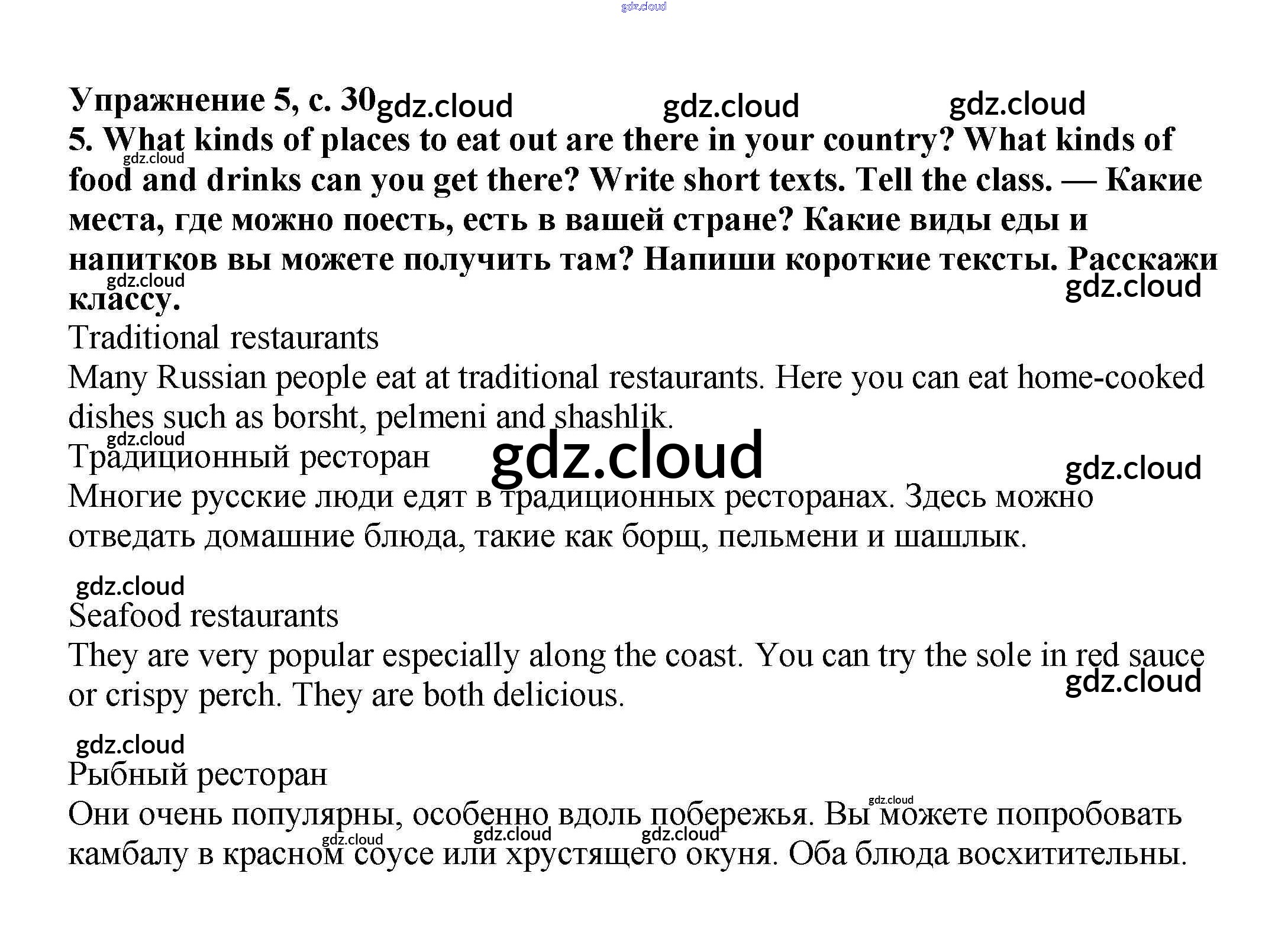 gdz.cloud

Упражнение 5, с. 30 gdz.cloud gdz.cloud gdz.cloud
5. What kinds of places to eat out are there in your country? What kinds of food and drinks can you get there? Write short texts. Tell the class. — Какие места, где можно поесть, есть в вашей стране? Какие виды еды и напитков вы можете получить там? Напиши короткие тексты. Расскажи классу.
gdz.cloud gdz.cloud gdz.cloud
Traditional restaurants
Many Russian people eat at traditional restaurants. Here you can eat home-cooked dishes such as borsht, pelmeni and shashlik.
gdz.cloud
Традиционный ресторан gdz.cloud gdz.cloud
Многие русские люди едят в традиционных ресторанах. Здесь можно отведать домашние блюда, такие как борщ, пельмени и шашлык.

gdz.cloud
Seafood restaurants
They are very popular especially along the coast. You can try the sole in red sauce or crispy perch. They are both delicious.
gdz.cloud

gdz.cloud
Рыбный ресторан
gdz.cloud
Они очень популярны, особенно вдоль побережья. Вы можете попробовать камбалу в красном соусе или хрустящего окуня. Оба блюда восхитительны.
gdz.cloud gdz.cloud gdz.cloud